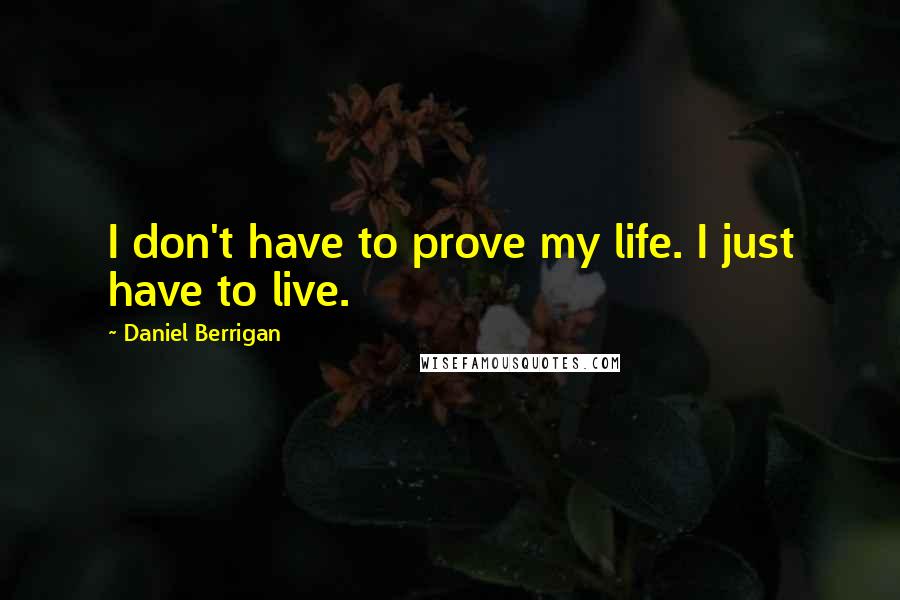 I don't have to prove my life. I just have to live.

~ Daniel Berrigan

WISEFAMOUSQUOTES.COM